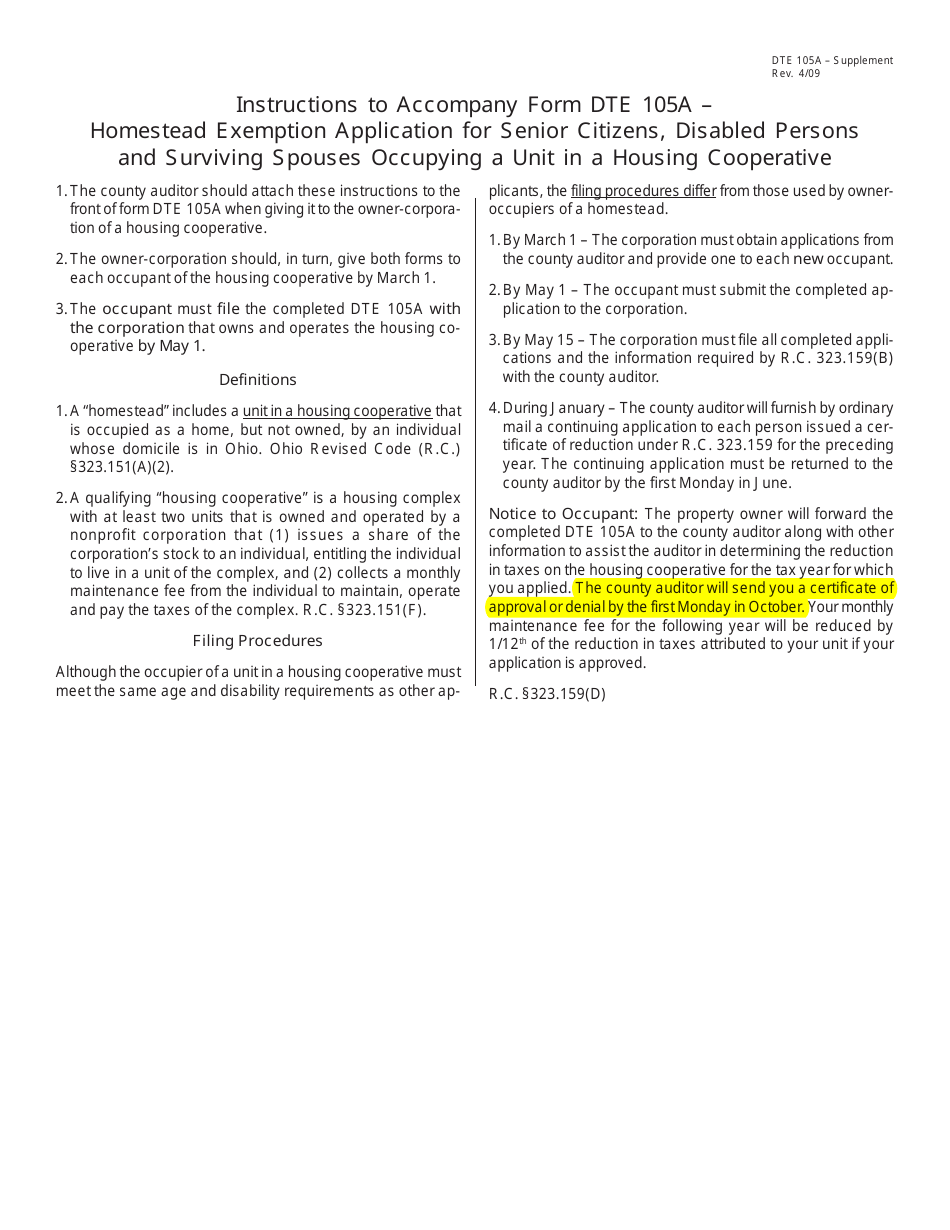 DTE 105A – Supplement
Rev. 4/09

Instructions to Accompany Form DTE 105A –
Homestead Exemption Application for Senior Citizens, Disabled Persons and Surviving Spouses Occupying a Unit in a Housing Cooperative

1. The county auditor should attach these instructions to the front of form DTE 105A when giving it to the owner-corporation of a housing cooperative.

2. The owner-corporation should, in turn, give both forms to each occupant of the housing cooperative by March 1.

3. The occupant must file the completed DTE 105A with the corporation that owns and operates the housing cooperative by May 1.

Definitions

1. A "homestead" includes a unit in a housing cooperative that is occupied as a home, but not owned, by an individual whose domicile is in Ohio. Ohio Revised Code (R.C.) §323.151(A)(2).

2. A qualifying "housing cooperative" is a housing complex with at least two units that is owned and operated by a nonprofit corporation that (1) issues a share of the corporation's stock to an individual, entitling the individual to live in a unit of the complex, and (2) collects a monthly maintenance fee from the individual to maintain, operate and pay the taxes of the complex. R.C. §323.151(F).

Filing Procedures

Although the occupier of a unit in a housing cooperative must meet the same age and disability requirements as other applicants, the filing procedures differ from those used by owner-occupiers of a homestead.

1. By March 1 – The corporation must obtain applications from the county auditor and provide one to each new occupant.

2. By May 1 – The occupant must submit the completed application to the corporation.

3. By May 15 – The corporation must file all completed applications and the information required by R.C. 323.159(B) with the county auditor.

4. During January – The county auditor will furnish by ordinary mail a continuing application to each person issued a certificate of reduction under R.C. 323.159 for the preceding year. The continuing application must be returned to the county auditor by the first Monday in June.

Notice to Occupant: The property owner will forward the completed DTE 105A to the county auditor along with other information to assist the auditor in determining the reduction in taxes on the housing cooperative for the tax year for which you applied. The county auditor will send you a certificate of approval or denial by the first Monday in October. Your monthly maintenance fee for the following year will be reduced by 1/12$^{th}$ of the reduction in taxes attributed to your unit if your application is approved.

R.C. §323.159(D)